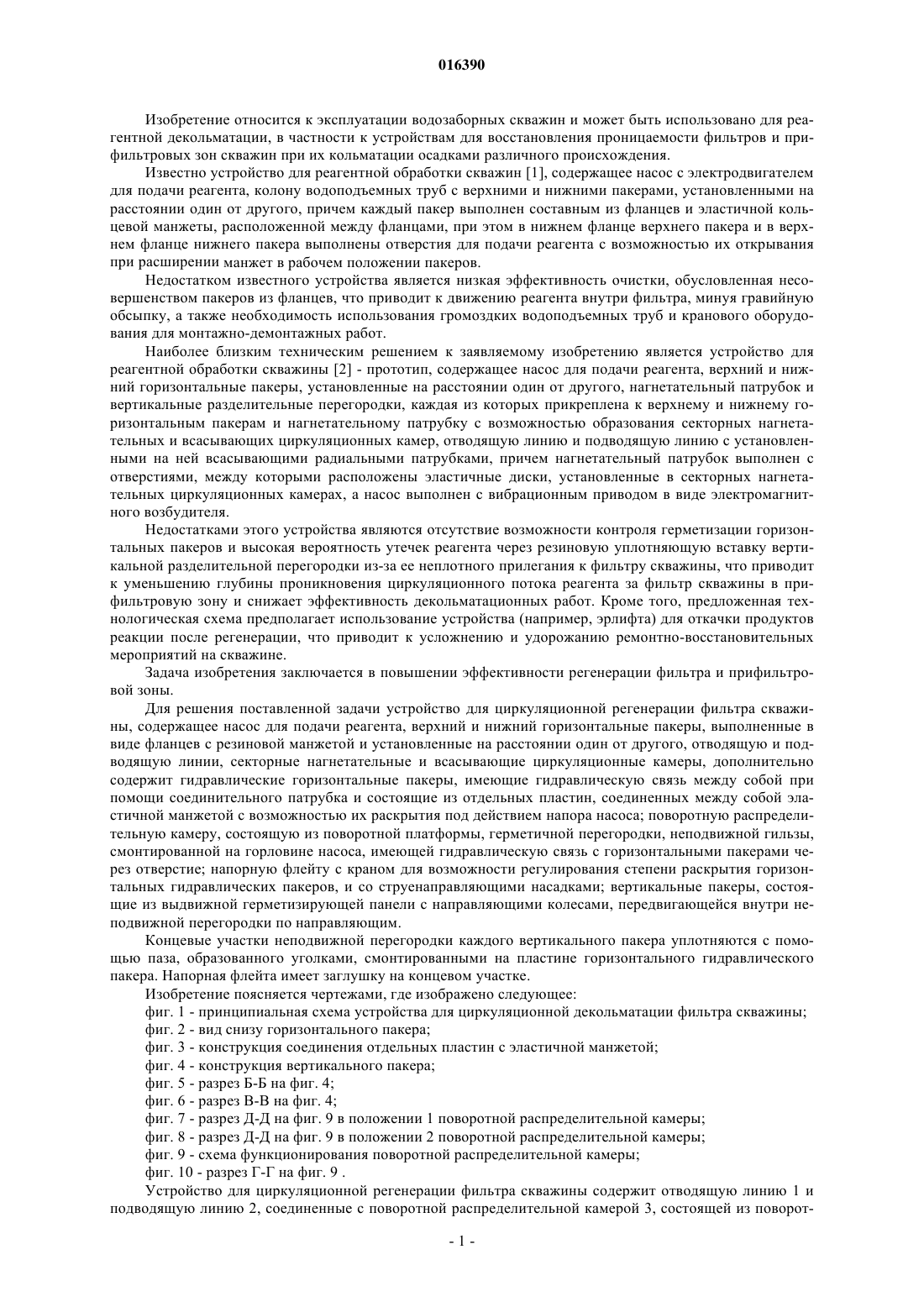 016390

Изобретение относится к эксплуатации водозаборных скважин и может быть использовано для реагентной декольматации, в частности к устройствам для восстановления проницаемости фильтров и прифильтровых зон скважин при их кольматации осадками различного происхождения.

Известно устройство для реагентной обработки скважин [1], содержащее насос с электродвигателем для подачи реагента, колону водоподъемных труб с верхними и нижними пакерами, установленными на расстоянии один от другого, причем каждый пакер выполнен составным из фланцев и эластичной кольцевой манжеты, расположенной между фланцами, при этом в нижнем фланце верхнего пакера и в верхнем фланце нижнего пакера выполнены отверстия для подачи реагента с возможностью их открывания при расширении манжет в рабочем положении пакеров.

Недостатком известного устройства является низкая эффективность очистки, обусловленная несовершенством пакеров из фланцев, что приводит к движению реагента внутри фильтра, минуя гравийную обсыпку, а также необходимость использования громоздких водоподъемных труб и кранового оборудования для монтажно-демонтажных работ.

Наиболее близким техническим решением к заявляемому изобретению является устройство для реагентной обработки скважины [2] - прототип, содержащее насос для подачи реагента, верхний и нижний горизонтальные пакеры, установленные на расстоянии один от другого, нагнетательный патрубок и вертикальные разделительные перегородки, каждая из которых прикреплена к верхнему и нижнему горизонтальным пакерам и нагнетательному патрубку с возможностью образования секторных нагнетательных и всасывающих циркуляционных камер, отводящую линию и подводящую линию с установленными на ней всасывающими радиальными патрубками, причем нагнетательный патрубок выполнен с отверстиями, между которыми расположены эластичные диски, установленные в секторных нагнетательных циркуляционных камерах, а насос выполнен с вибрационным приводом в виде электромагнитного возбудителя.

Недостатками этого устройства являются отсутствие возможности контроля герметизации горизонтальных пакеров и высокая вероятность утечек реагента через резиновую уплотняющую вставку вертикальной разделительной перегородки из-за ее неплотного прилегания к фильтру скважины, что приводит к уменьшению глубины проникновения циркуляционного потока реагента за фильтр скважины в прифильтровую зону и снижает эффективность декольматационных работ. Кроме того, предложенная технологическая схема предполагает использование устройства (например, эрлифта) для откачки продуктов реакции после регенерации, что приводит к усложнению и удорожанию ремонтно-восстановительных мероприятий на скважине.

Задача изобретения заключается в повышении эффективности регенерации фильтра и прифильтровой зоны.

Для решения поставленной задачи устройство для циркуляционной регенерации фильтра скважины, содержащее насос для подачи реагента, верхний и нижний горизонтальные пакеры, выполненные в виде фланцев с резиновой манжетой и установленные на расстоянии один от другого, отводящую и подводящую линии, секторные нагнетательные и всасывающие циркуляционные камеры, дополнительно содержит гидравлические горизонтальные пакеры, имеющие гидравлическую связь между собой при помощи соединительного патрубка и состоящие из отдельных пластин, соединенных между собой эластичной манжетой с возможностью их раскрытия под действием напора насоса; поворотную распределительную камеру, состоящую из поворотной платформы, герметичной перегородки, неподвижной гильзы, смонтированной на горловине насоса, имеющей гидравлическую связь с горизонтальными пакерами через отверстие; напорную флейту с краном для возможности регулирования степени раскрытия горизонтальных гидравлических пакеров, и со струенаправляющими насадками; вертикальные пакеры, состоящие из выдвижной герметизирующей панели с направляющими колесами, передвигающейся внутри неподвижной перегородки по направляющим.

Концевые участки неподвижной перегородки каждого вертикального пакера уплотняются с помощью паза, образованного уголками, смонтированными на пластине горизонтального гидравлического пакера. Напорная флейта имеет заглушку на концевом участке.

Изобретение поясняется чертежами, где изображено следующее:

фиг. 1 - принципиальная схема устройства для циркуляционной декольматации фильтра скважины;

фиг. 2 - вид снизу горизонтального пакера;

фиг. 3 - конструкция соединения отдельных пластин с эластичной манжетой;

фиг. 4 - конструкция вертикального пакера;

фиг. 5 - разрез Б-Б на фиг. 4;

фиг. 6 - разрез В-В на фиг. 4;

фиг. 7 - разрез Д-Д на фиг. 9 в положении 1 поворотной распределительной камеры;

фиг. 8 - разрез Д-Д на фиг. 9 в положении 2 поворотной распределительной камеры;

фиг. 9 - схема функционирования поворотной распределительной камеры;

фиг. 10 - разрез Г-Г на фиг. 9 .

Устройство для циркуляционной регенерации фильтра скважины содержит отводящую линию 1 и подводящую линию 2, соединенные с поворотной распределительной камерой 3, состоящей из поворот-

- 1 -